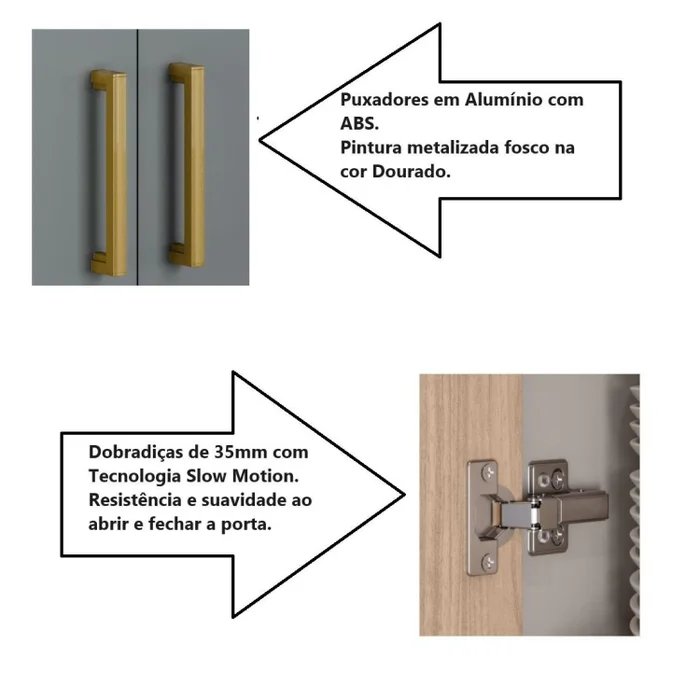 Puxadores em Alumínio com ABS.
Pintura metalizada fosco na cor Dourado.

Dobradiças de 35mm com Tecnologia Slow Motion.
Resistência e suavidade ao abrir e fechar a porta.